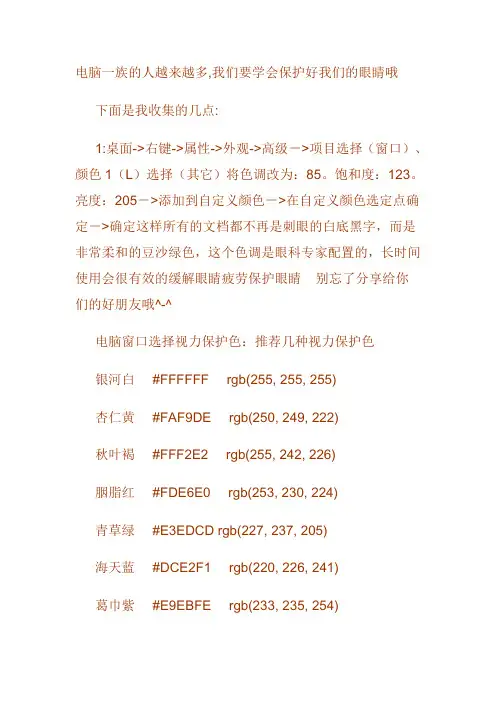 电脑一族的人越来越多,我们要学会保护好我们的眼睛哦

下面是我收集的几点:

1:桌面->右键->属性->外观->高级－>项目选择（窗口）、颜色 1（L）选择（其它）将色调改为：85。饱和度：123。亮度：205－>添加到自定义颜色－>在自定义颜色选定点确定－>确定这样所有的文档都不再是刺眼的白底黑字，而是非常柔和的豆沙绿色，这个色调是眼科专家配置的，长时间使用会很有效的缓解眼睛疲劳保护眼睛　别忘了分享给你们的好朋友哦^-^

电脑窗口选择视力保护色：推荐几种视力保护色

银河白　#FFFFFF　rgb(255, 255, 255)

杏仁黄　#FAF9DE　rgb(250, 249, 222)

秋叶褐　#FFF2E2　rgb(255, 242, 226)

胭脂红　#FDE6E0　rgb(253, 230, 224)

青草绿　#E3EDCD rgb(227, 237, 205)

海天蓝　#DCE2F1　rgb(220, 226, 241)

葛巾紫　#E9EBFE　rgb(233, 235, 254)